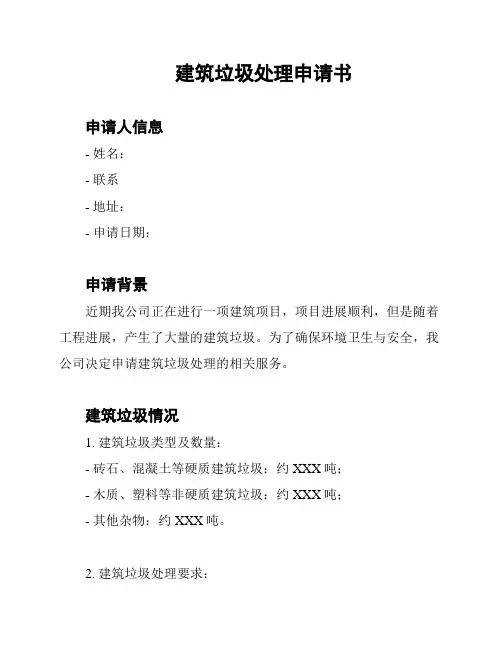 建筑垃圾处理申请书

申请人信息

- 姓名：

- 联系

- 地址：

- 申请日期：

申请背景

近期我公司正在进行一项建筑项目，项目进展顺利，但是随着工程进展，产生了大量的建筑垃圾。为了确保环境卫生与安全，我公司决定申请建筑垃圾处理的相关服务。

建筑垃圾情况

1. 建筑垃圾类型及数量：

- 砖石、混凝土等硬质建筑垃圾：约 XXX 吨；

- 木质、塑料等非硬质建筑垃圾：约 XXX 吨；

- 其他杂物：约 XXX 吨。

2. 建筑垃圾处理要求：